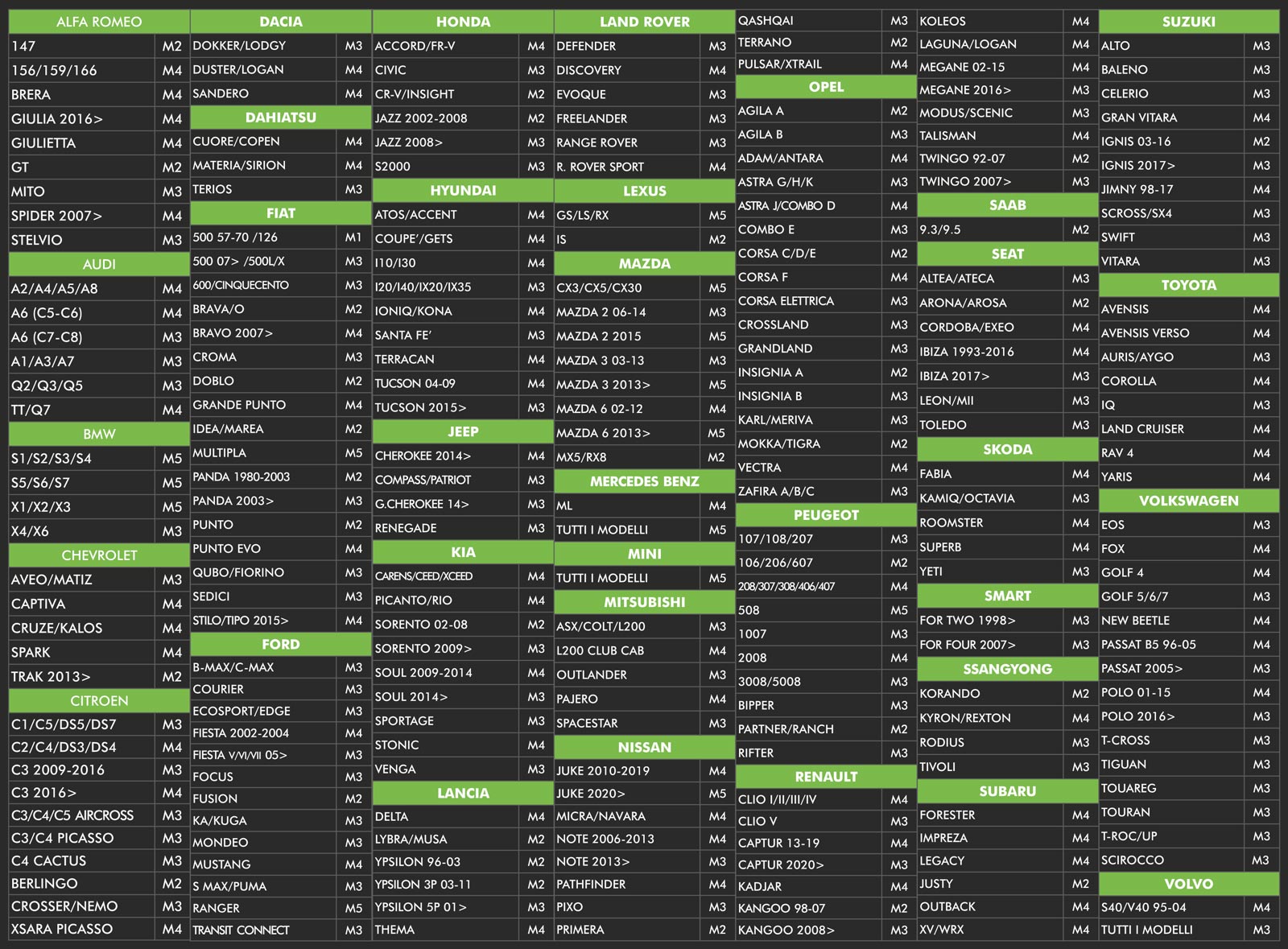 ALFA ROMEO
147 M2
156/159/166 M4
BRERA M4
GIULIA 2016> M4
GIULIETTA M4
GT M2
MITO M3
SPIDER 2007> M4
STELVIO M3

AUDI
A2/A4/A5/A8 M4
A6 (C5-C6) M4
A6 (C7-C8) M3
A1/A3/A7 M3
Q2/Q3/Q5 M3
TT/Q7 M4

BMW
S1/S2/S3/S4 M5
S5/S6/S7 M5
X1/X2/X3 M5
X4/X6 M3

CHEVROLET
AVEO/MATIZ M3
CAPTIVA M4
CRUZE/KALOS M4
SPARK M4
TRAK 2013> M2

CITROEN
C1/C5/DS5/DS7 M3
C2/C4/DS3/DS4 M4
C3 2009-2016 M3
C3 2016> M4
C3/C4/C5 AIRCROSS M3
C3/C4 PICASSO M3
C4 CACTUS M3
BERLINGO M2
CROSSER/NEMO M3
XSARA PICASSO M4

DACIA
DOKKER/LODGY M3
DUSTER/LOGAN M4
SANDERO M4

DAHIATSU
CUORE/COPEN M4
MATERIA/SIRION M4
TERIOS M3

FIAT
500 57-70 /126 M1
500 07> /500L/X M3
600/CINQUECENTO M3
BRAVA/O M2
BRAVO 2007> M4
CROMA M3
DOBLO M2
GRANDE PUNTO M4
IDEA/MAREA M2
MULTIPLA M5
PANDA 1980-2003 M2
PANDA 2003> M3
PUNTO M2
PUNTO EVO M4
QUBO/FIORINO M3
SEDICI M3
STILO/TIPO 2015> M4

FORD
B-MAX/C-MAX M3
COURIER M3
ECOSPORT/EDGE M3
FIESTA 2002-2004 M4
FIESTA V/VI/VII 05> M3
FOCUS M3
FUSION M2
KA/KUGA M3
MONDEO M3
MUSTANG M4
S MAX/PUMA M3
RANGER M5
TRANSIT CONNECT M3

HONDA
ACCORD/FR-V M4
CIVIC M3
CR-V/INSIGHT M2
JAZZ 2002-2008 M2
JAZZ 2008> M3
S2000 M3

HYUNDAI
ATOS/ACCENT M4
COUPE'/GETS M4
I10/I30 M4
I20/I40/IX20/IX35 M3
IONIQ/KONA M4
SANTA FE' M3
TERRACAN M4
TUCSON 04-09 M4
TUCSON 2015> M3

JEEP
CHEROKEE 2014> M4
COMPASS/PATRIOT M3
G.CHEROKEE 14> M3
RENEGADE M3

KIA
CARENS/CEED/XCEED M4
PICANTO/RIO M4
SORENTO 02-08 M2
SORENTO 2009> M3
SOUL 2009-2014 M4
SOUL 2014> M3
SPORTAGE M3
STONIC M4
VENGA M3

LANCIA
DELTA M4
LYBRA/MUSA M2
YPSILON 96-03 M2
YPSILON 3P 03-11 M2
YPSILON 5P 01> M3
THEMA M4

LAND ROVER
DEFENDER M3
DISCOVERY M4
EVOQUE M3
FREELANDER M3
RANGE ROVER M3
R. ROVER SPORT M4

LEXUS
GS/LS/RX M5
IS M2

MAZDA
CX3/CX5/CX30 M5
MAZDA 2 06-14 M3
MAZDA 2 2015 M5
MAZDA 3 03-13 M3
MAZDA 3 2013> M5
MAZDA 6 02-12 M4
MAZDA 6 2013> M5
MX5/RX8 M2

MERCEDES BENZ
ML M4
TUTTI I MODELLI M5

MINI
TUTTI I MODELLI M5

MITSUBISHI
ASX/COLT/L200 M3
L200 CLUB CAB M4
OUTLANDER M3
PAJERO M4
SPACESTAR M3

NISSAN
JUKE 2010-2019 M4
JUKE 2020> M5
MICRA/NAVARA M4
NOTE 2006-2013 M4
NOTE 2013> M3
PATHFINDER M4
PIXO M3
PRIMERA M2

QASHQAI M3
TERRANO M2
PULSAR/XTRAIL M4

OPEL
AGILA A M2
AGILA B M3
ADAM/ANTARA M4
ASTRA G/H/K M3
ASTRA J/COMBO D M4
COMBO E M3
CORSA C/D/E M2
CORSA F M4
CORSA ELETTRICA M3
CROSSLAND M3
GRANDLAND M3
INSIGNIA A M2
INSIGNIA B M3
KARL/MERIVA M3
MOKKA/TIGRA M2
VECTRA M4
ZAFIRA A/B/C M3

PEUGEOT
107/108/207 M3
106/206/607 M2
208/307/308/406/407 M4
508 M5
1007 M3
2008 M4
3008/5008 M3
BIPPER M3
PARTNER/RANCH M2
RIFTER M3

RENAULT
CLIO I/II/III/IV M4
CLIO V M3
CAPTUR 13-19 M4
CAPTUR 2020> M3
KADJAR M4
KANGOO 98-07 M2
KANGOO 2008> M3

KOLEOS M4
LAGUNA/LOGAN M4
MEGANE 02-15 M4
MEGANE 2016> M3
MODUS/SCENIC M3
TALISMAN M4
TWINGO 92-07 M2
TWINGO 2007> M3

SAAB
9.3/9.5 M2

SEAT
ALTEA/ATECA M3
ARONA/AROSA M2
CORDOBA/EXEO M4
IBIZA 1993-2016 M4
IBIZA 2017> M3
LEON/MII M3
TOLEDO M3

SKODA
FABIA M4
KAMIQ/OCTAVIA M3
ROOMSTER M4
SUPERB M4
YETI M3

SMART
FOR TWO 1998> M3
FOR FOUR 2007> M3

SSANGYONG
KORANDO M2
KYRON/REXTON M4
RODIUS M3
TIVOLI M3

SUBARU
FORESTER M4
IMPREZA M4
LEGACY M4
JUSTY M2
OUTBACK M4
XV/WRX M4

SUZUKI
ALTO M3
BALENO M3
CELERIO M3
GRAN VITARA M4
IGNIS 03-16 M2
IGNIS 2017> M3
JIMNY 98-17 M4
SCROSS/SX4 M3
SWIFT M3
VITARA M3

TOYOTA
AVENSIS M4
AVENSIS VERSO M4
AURIS/AYGO M3
COROLLA M4
IQ M3
LAND CRUISER M4
RAV 4 M4
YARIS M4

VOLKSWAGEN
EOS M3
FOX M4
GOLF 4 M4
GOLF 5/6/7 M3
NEW BEETLE M4
PASSAT B5 96-05 M4
PASSAT 2005> M3
POLO 01-15 M4
POLO 2016> M3
T-CROSS M3
TIGUAN M3
TOUAREG M3
TOURAN M3
T-ROC/UP M3
SCIROCCO M3

VOLVO
S40/V40 95-04 M4
TUTTI I MODELLI M3